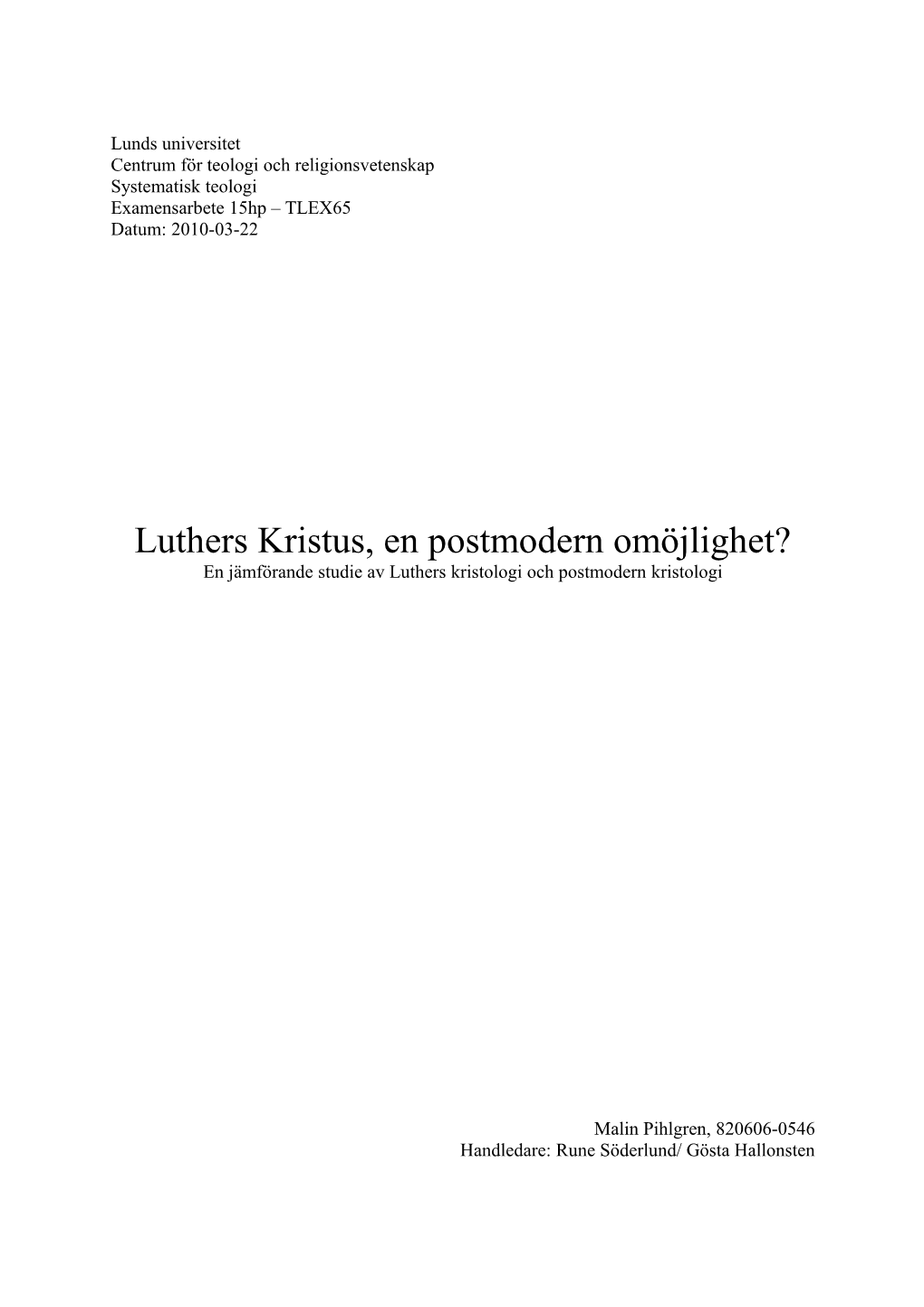 Lunds universitet
Centrum för teologi och religionsvetenskap
Systematisk teologi
Examensarbete 15hp – TLEX65
Datum: 2010-03-22

Luthers Kristus, en postmodern omöjlighet?
En jämförande studie av Luthers kristologi och postmodern kristologi

Malin Pihlgren, 820606-0546
Handledare: Rune Söderlund/ Gösta Hallonsten